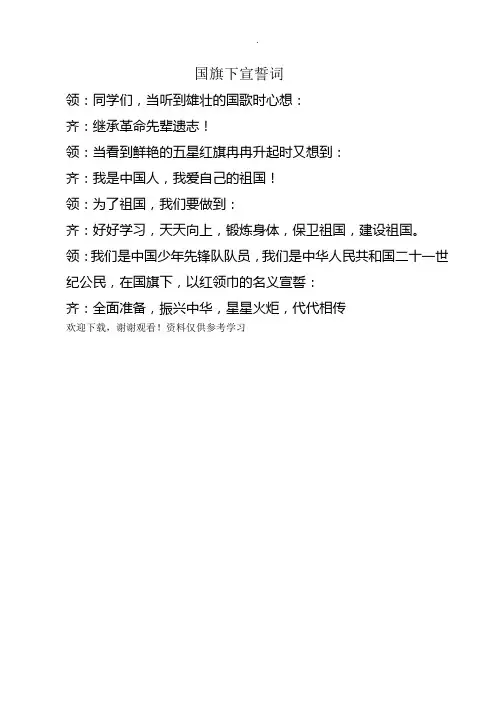 .

国旗下宣誓词

领：同学们，当听到雄壮的国歌时心想：

齐：继承革命先辈遗志！

领：当看到鲜艳的五星红旗冉冉升起时又想到：

齐：我是中国人，我爱自己的祖国！

领：为了祖国，我们要做到：

齐：好好学习，天天向上，锻炼身体，保卫祖国，建设祖国。

领：我们是中国少年先锋队队员，我们是中华人民共和国二十一世纪公民，在国旗下，以红领巾的名义宣誓：

齐：全面准备，振兴中华，星星火炬，代代相传

欢迎下载，谢谢观看！资料仅供参考学习